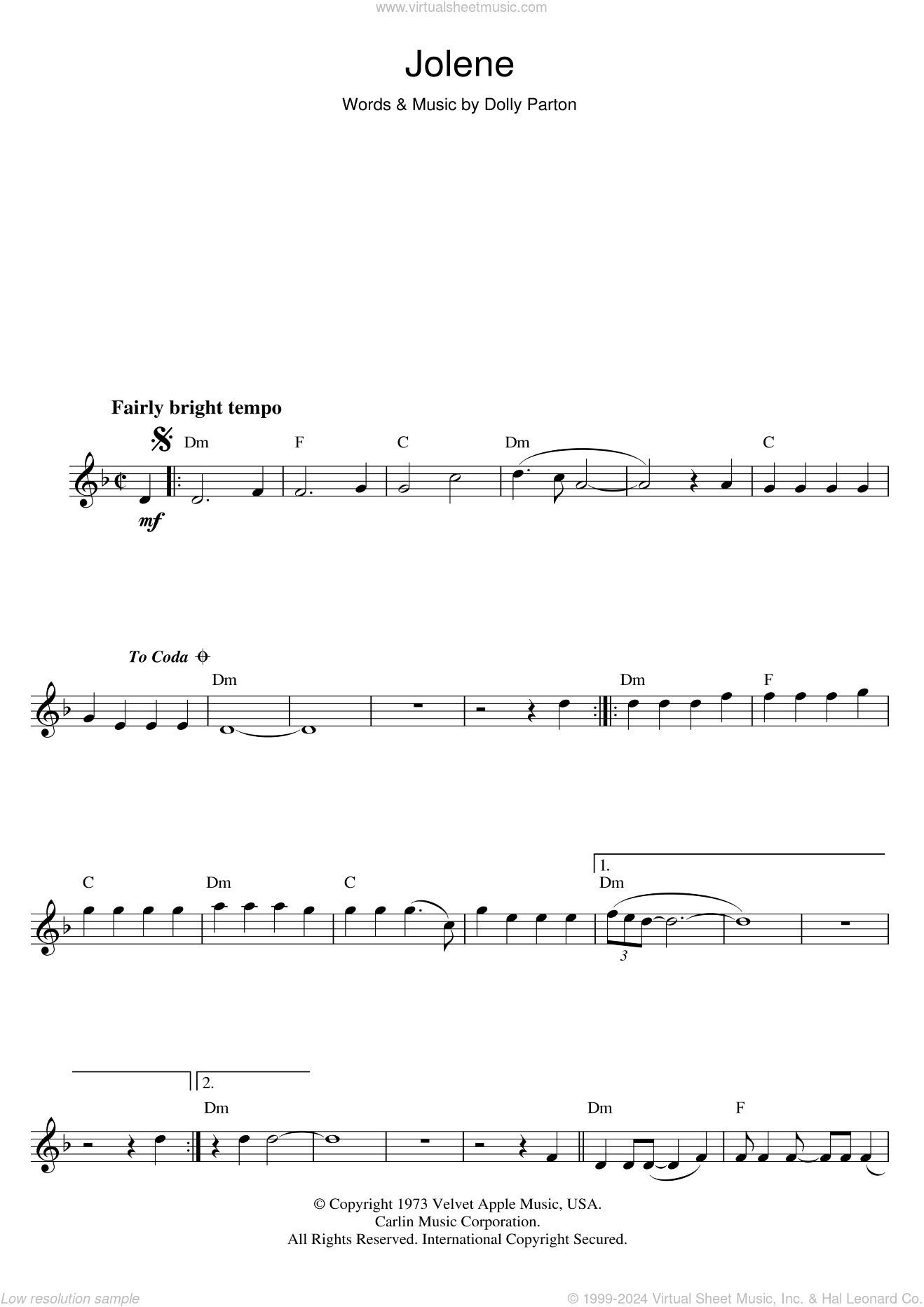 www.virtualsheetmusic.com

Jolene

Words & Music by Dolly Parton

Fairly bright tempo

Dm F C Dm C

mf

To Coda

Dm Dm F

C Dm C

1.

Dm

3

2.

Dm Dm F

© Copyright 1973 Velvet Apple Music, USA.
Carlin Music Corporation.
All Rights Reserved. International Copyright Secured.

Low resolution sample

© 1999-2024 Virtual Sheet Music, Inc. & Hal Leonard Co.